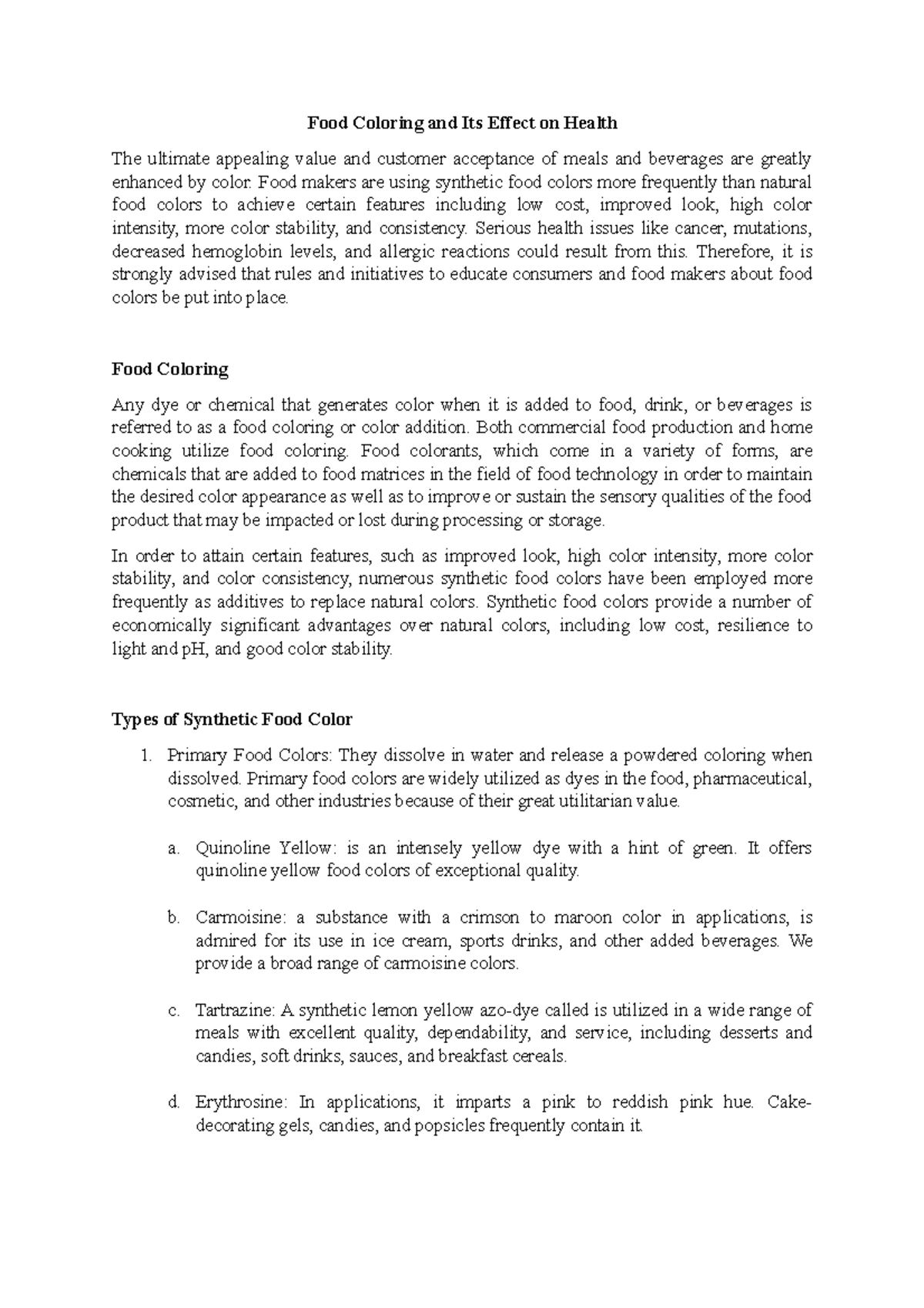 Food Coloring and Its Effect on Health

The ultimate appealing value and customer acceptance of meals and beverages are greatly enhanced by color. Food makers are using synthetic food colors more frequently than natural food colors to achieve certain features including low cost, improved look, high color intensity, more color stability, and consistency. Serious health issues like cancer, mutations, decreased hemoglobin levels, and allergic reactions could result from this. Therefore, it is strongly advised that rules and initiatives to educate consumers and food makers about food colors be put into place.

Food Coloring

Any dye or chemical that generates color when it is added to food, drink, or beverages is referred to as a food coloring or color addition. Both commercial food production and home cooking utilize food coloring. Food colorants, which come in a variety of forms, are chemicals that are added to food matrices in the field of food technology in order to maintain the desired color appearance as well as to improve or sustain the sensory qualities of the food product that may be impacted or lost during processing or storage.

In order to attain certain features, such as improved look, high color intensity, more color stability, and color consistency, numerous synthetic food colors have been employed more frequently as additives to replace natural colors. Synthetic food colors provide a number of economically significant advantages over natural colors, including low cost, resilience to light and pH, and good color stability.

Types of Synthetic Food Color

1. Primary Food Colors: They dissolve in water and release a powdered coloring when dissolved. Primary food colors are widely utilized as dyes in the food, pharmaceutical, cosmetic, and other industries because of their great utilitarian value.

a. Quinoline Yellow: is an intensely yellow dye with a hint of green. It offers quinoline yellow food colors of exceptional quality.

b. Carmoisine: a substance with a crimson to maroon color in applications, is admired for its use in ice cream, sports drinks, and other added beverages. We provide a broad range of carmoisine colors.

c. Tartrazine: A synthetic lemon yellow azo-dye called is utilized in a wide range of meals with excellent quality, dependability, and service, including desserts and candies, soft drinks, sauces, and breakfast cereals.

d. Erythrosine: In applications, it imparts a pink to reddish pink hue. Cake-decorating gels, candies, and popsicles frequently contain it.